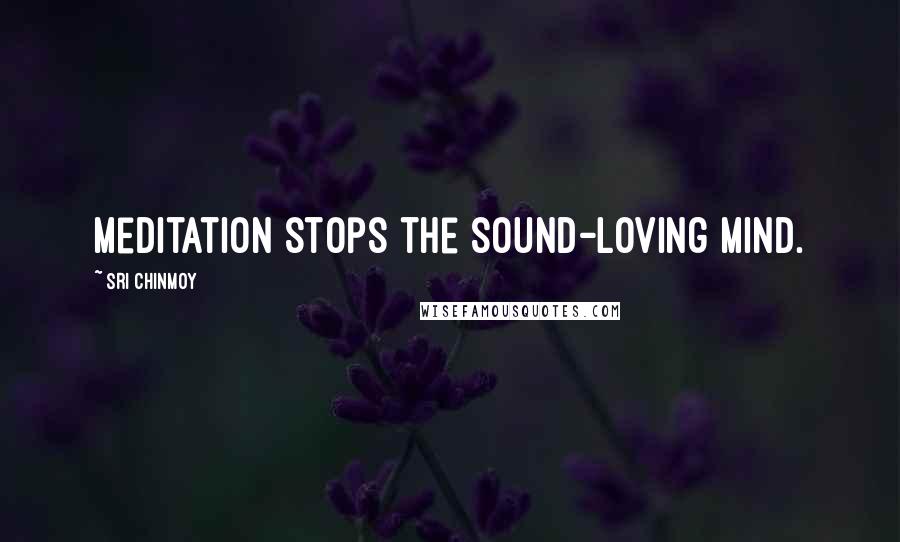 MEDITATION STOPS THE SOUND-LOVING MIND.

~ SRI CHINMOY

WISEFAMOUSQUOTES.COM